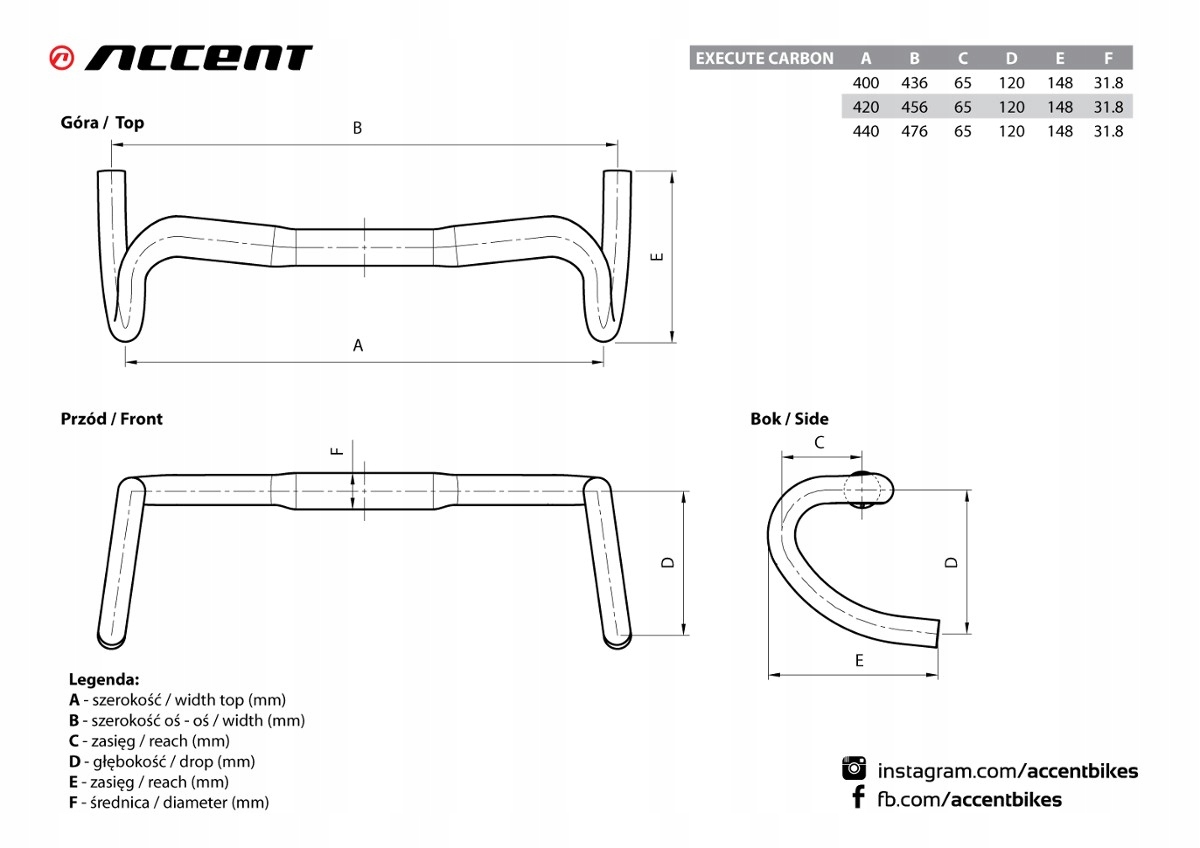 ACCENT

| EXECUTE CARBON | A | B | C | D | E | F |
|---|---|---|---|---|---|---|
| | 400 | 436 | 65 | 120 | 148 | 31.8 |
| | 420 | 456 | 65 | 120 | 148 | 31.8 |
| | 440 | 476 | 65 | 120 | 148 | 31.8 |

Góra / Top

B

E

A

Przód / Front

F

D

Bok / Side

C

D

E

Legenda:
A - szerokość / width top (mm)
B - szerokość oś - oś / width (mm)
C - zasięg / reach (mm)
D - głębokość / drop (mm)
E - zasięg / reach (mm)
F - średnica / diameter (mm)

instagram.com/accentbikes
fb.com/accentbikes